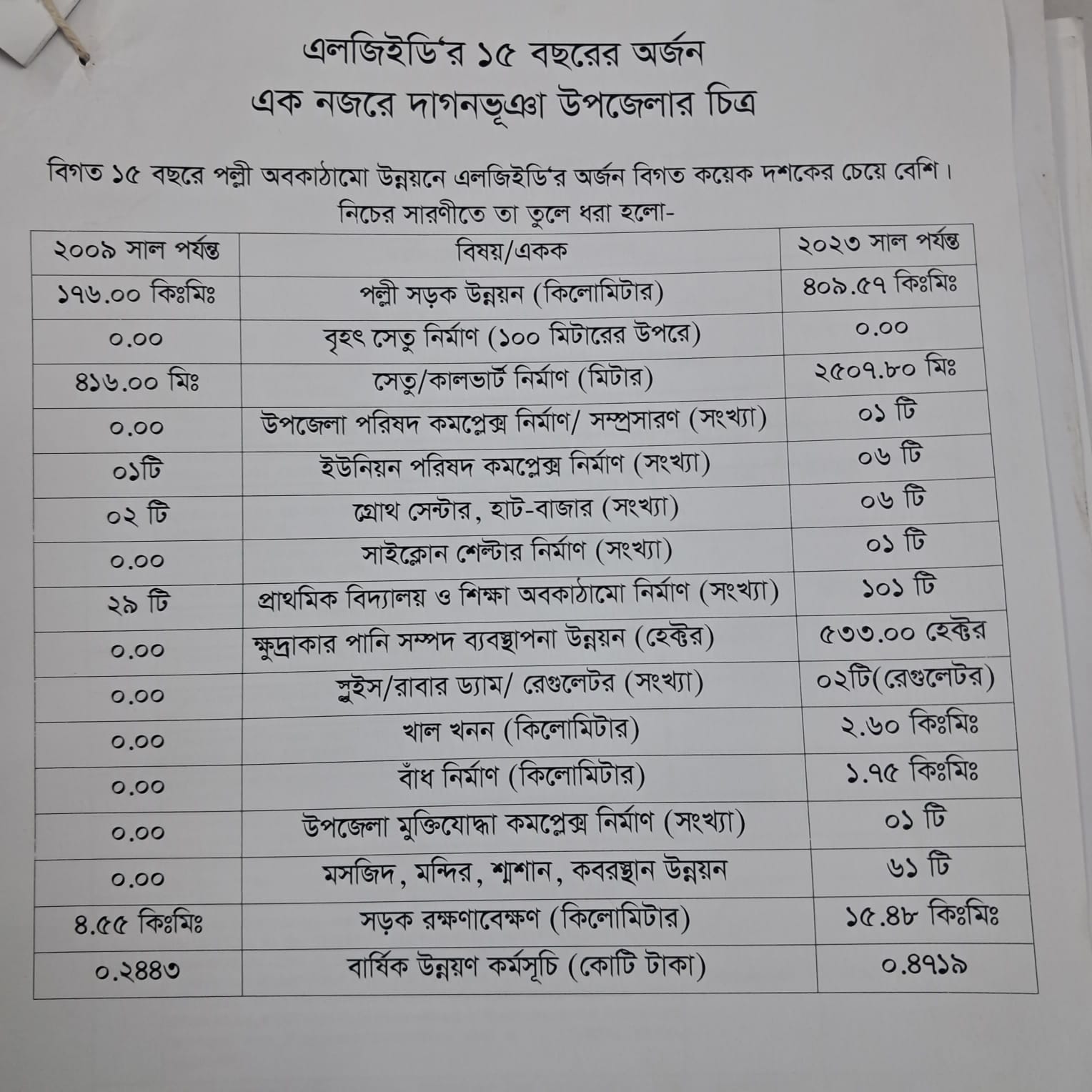 এলজিইডি'র ১৫ বছরের অর্জন
এক নজরে দাগনভূঞা উপজেলার চিত্র

বিগত ১৫ বছরে পল্লী অবকাঠামো উন্নয়নে এলজিইডি'র অর্জন বিগত কয়েক দশকের চেয়ে বেশি। নিচের সারণীতে তা তুলে ধরা হলো-

| ২০০৯ সাল পর্যন্ত | বিষয়/একক | ২০২৩ সাল পর্যন্ত |
|---|---|---|
| ১৭৬.০০ কিঃমিঃ | পল্লী সড়ক উন্নয়ন (কিলোমিটার) | ৪০৯.৫৭ কিঃমিঃ |
| ০.০০ | বৃহৎ সেতু নির্মাণ (১০০ মিটারের উপরে) | ০.০০ |
| ৪১৬.০০ মিঃ | সেতু/কালভার্ট নির্মাণ (মিটার) | ২৫০৭.৮০ মিঃ |
| ০.০০ | উপজেলা পরিষদ কমপ্লেক্স নির্মাণ/ সম্প্রসারণ (সংখ্যা) | ০১ টি |
| ০১টি | ইউনিয়ন পরিষদ কমপ্লেক্স নির্মাণ (সংখ্যা) | ০৬ টি |
| ০২ টি | গ্রোথ সেন্টার, হাট-বাজার (সংখ্যা) | ০৬ টি |
| ০.০০ | সাইক্লোন শেল্টার নির্মাণ (সংখ্যা) | ০১ টি |
| ২৯ টি | প্রাথমিক বিদ্যালয় ও শিক্ষা অবকাঠামো নির্মাণ (সংখ্যা) | ১০১ টি |
| ০.০০ | ক্ষুদ্রাকার পানি সম্পদ ব্যবস্থাপনা উন্নয়ন (হেক্টর) | ৫৩৩.০০ হেক্টর |
| ০.০০ | স্লুইস/রাবার ড্যাম/ রেগুলেটর (সংখ্যা) | ০২টি(রেগুলেটর) |
| ০.০০ | খাল খনন (কিলোমিটার) | ২.৬০ কিঃমিঃ |
| ০.০০ | বাঁধ নির্মাণ (কিলোমিটার) | ১.৭৫ কিঃমিঃ |
| ০.০০ | উপজেলা মুক্তিযোদ্ধা কমপ্লেক্স নির্মাণ (সংখ্যা) | ০১ টি |
| ০.০০ | মসজিদ, মন্দির, শ্মশান, কবরস্থান উন্নয়ন | ৬১ টি |
| ৪.৫৫ কিঃমিঃ | সড়ক রক্ষণাবেক্ষণ (কিলোমিটার) | ১৫.৪৮ কিঃমিঃ |
| ০.২৪৪৩ | বার্ষিক উন্নয়ণ কর্মসূচি (কোটি টাকা) | ০.৪৭১৯ |